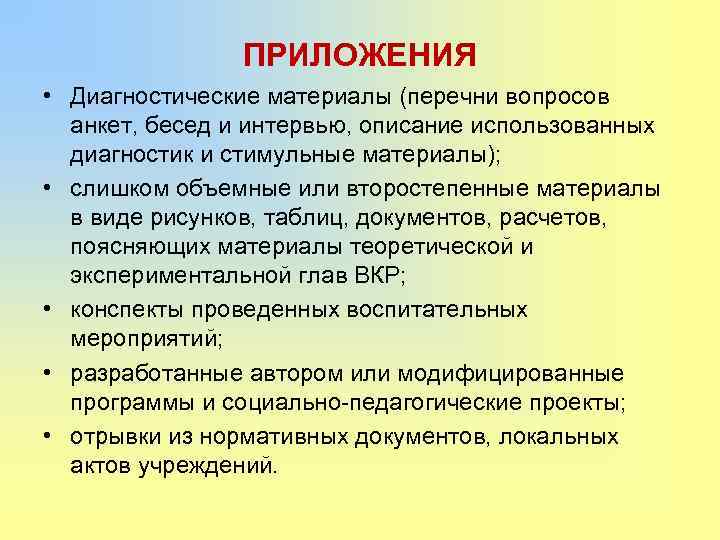 ПРИЛОЖЕНИЯ

• Диагностические материалы (перечни вопросов анкет, бесед и интервью, описание использованных диагностик и стимульные материалы);
• слишком объемные или второстепенные материалы в виде рисунков, таблиц, документов, расчетов, поясняющих материалы теоретической и экспериментальной глав ВКР;
• конспекты проведенных воспитательных мероприятий;
• разработанные автором или модифицированные программы и социально-педагогические проекты;
• отрывки из нормативных документов, локальных актов учреждений.